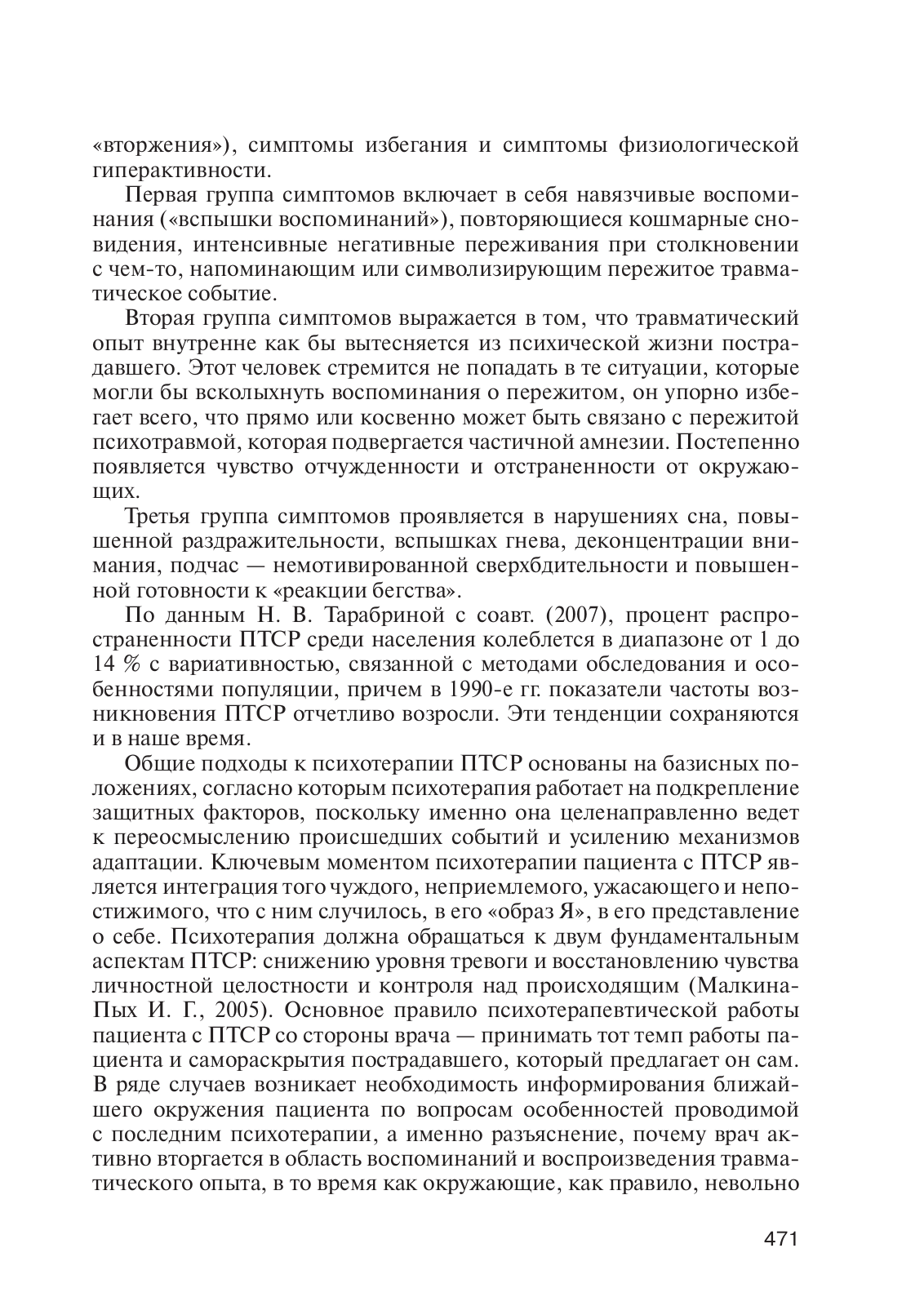 «вторжения»), симптомы избегания и симптомы физиологической гиперактивности.

Первая группа симптомов включает в себя навязчивые воспоминания («вспышки воспоминаний»), повторяющиеся кошмарные сновидения, интенсивные негативные переживания при столкновении с чем-то, напоминающим или символизирующим пережитое травматическое событие.

Вторая группа симптомов выражается в том, что травматический опыт внутренне как бы вытесняется из психической жизни пострадавшего. Этот человек стремится не попадать в те ситуации, которые могли бы всколыхнуть воспоминания о пережитом, он упорно избегает всего, что прямо или косвенно может быть связано с пережитой психотравмой, которая подвергается частичной амнезии. Постепенно появляется чувство отчужденности и отстраненности от окружающих.

Третья группа симптомов проявляется в нарушениях сна, повышенной раздражительности, вспышках гнева, деконцентрации внимания, подчас — немотивированной сверхбдительности и повышенной готовности к «реакции бегства».

По данным Н. В. Тарабриной с соавт. (2007), процент распространенности ПТСР среди населения колеблется в диапазоне от 1 до 14 % с вариативностью, связанной с методами обследования и особенностями популяции, причем в 1990-е гг. показатели частоты возникновения ПТСР отчетливо возросли. Эти тенденции сохраняются и в наше время.

Общие подходы к психотерапии ПТСР основаны на базисных положениях, согласно которым психотерапия работает на подкрепление защитных факторов, поскольку именно она целенаправленно ведет к переосмыслению происшедших событий и усилению механизмов адаптации. Ключевым моментом психотерапии пациента с ПТСР является интеграция того чуждого, неприемлемого, ужасающего и непостижимого, что с ним случилось, в его «образ Я», в его представление о себе. Психотерапия должна обращаться к двум фундаментальным аспектам ПТСР: снижению уровня тревоги и восстановлению чувства личностной целостности и контроля над происходящим (Малкина-Пых И. Г., 2005). Основное правило психотерапевтической работы пациента с ПТСР со стороны врача — принимать тот темп работы пациента и самораскрытия пострадавшего, который предлагает он сам. В ряде случаев возникает необходимость информирования ближайшего окружения пациента по вопросам особенностей проводимой с последним психотерапии, а именно разъяснение, почему врач активно вторгается в область воспоминаний и воспроизведения травматического опыта, в то время как окружающие, как правило, невольно

471